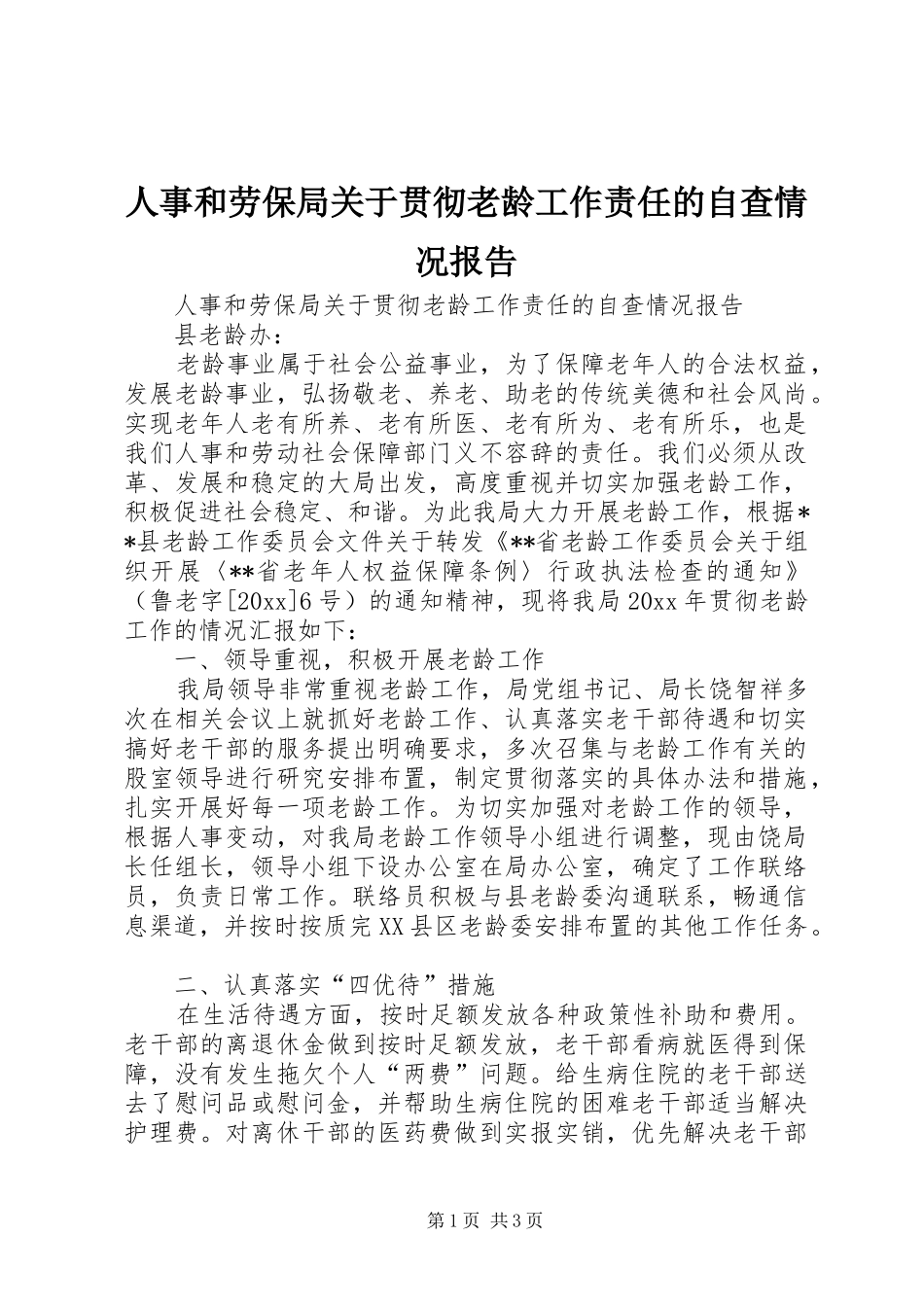 人事和劳保局关于贯彻老龄工作责任的自查情况报告

人事和劳保局关于贯彻老龄工作责任的自查情况报告

县老龄办：

老龄事业属于社会公益事业，为了保障老年人的合法权益，发展老龄事业，弘扬敬老、养老、助老的传统美德和社会风尚。实现老年人老有所养、老有所医、老有所为、老有所乐，也是我们人事和劳动社会保障部门义不容辞的责任。我们必须从改革、发展和稳定的大局出发，高度重视并切实加强老龄工作，积极促进社会稳定、和谐。为此我局大力开展老龄工作，根据**县老龄工作委员会文件关于转发《**省老龄工作委员会关于组织开展〈**省老年人权益保障条例〉行政执法检查的通知》（鲁老字[20xx]6号）的通知精神，现将我局20xx年贯彻老龄工作的情况汇报如下：

一、领导重视，积极开展老龄工作

我局领导非常重视老龄工作，局党组书记、局长饶智祥多次在相关会议上就抓好老龄工作、认真落实老干部待遇和切实搞好老干部的服务提出明确要求，多次召集与老龄工作有关的股室领导进行研究安排布置，制定贯彻落实的具体办法和措施，扎实开展好每一项老龄工作。为切实加强对老龄工作的领导，根据人事变动，对我局老龄工作领导小组进行调整，现由饶局长任组长，领导小组下设办公室在局办公室，确定了工作联络员，负责日常工作。联络员积极与县老龄委沟通联系，畅通信息渠道，并按时按质完XX县区老龄委安排布置的其他工作任务。

二、认真落实“四优待”措施

在生活待遇方面，按时足额发放各种政策性补助和费用。老干部的离退休金做到按时足额发放，老干部看病就医得到保障，没有发生拖欠个人“两费”问题。给生病住院的老干部送去了慰问品或慰问金，并帮助生病住院的困难老干部适当解决护理费。对离休干部的医药费做到实报实销，优先解决老干部

第1页 共3页